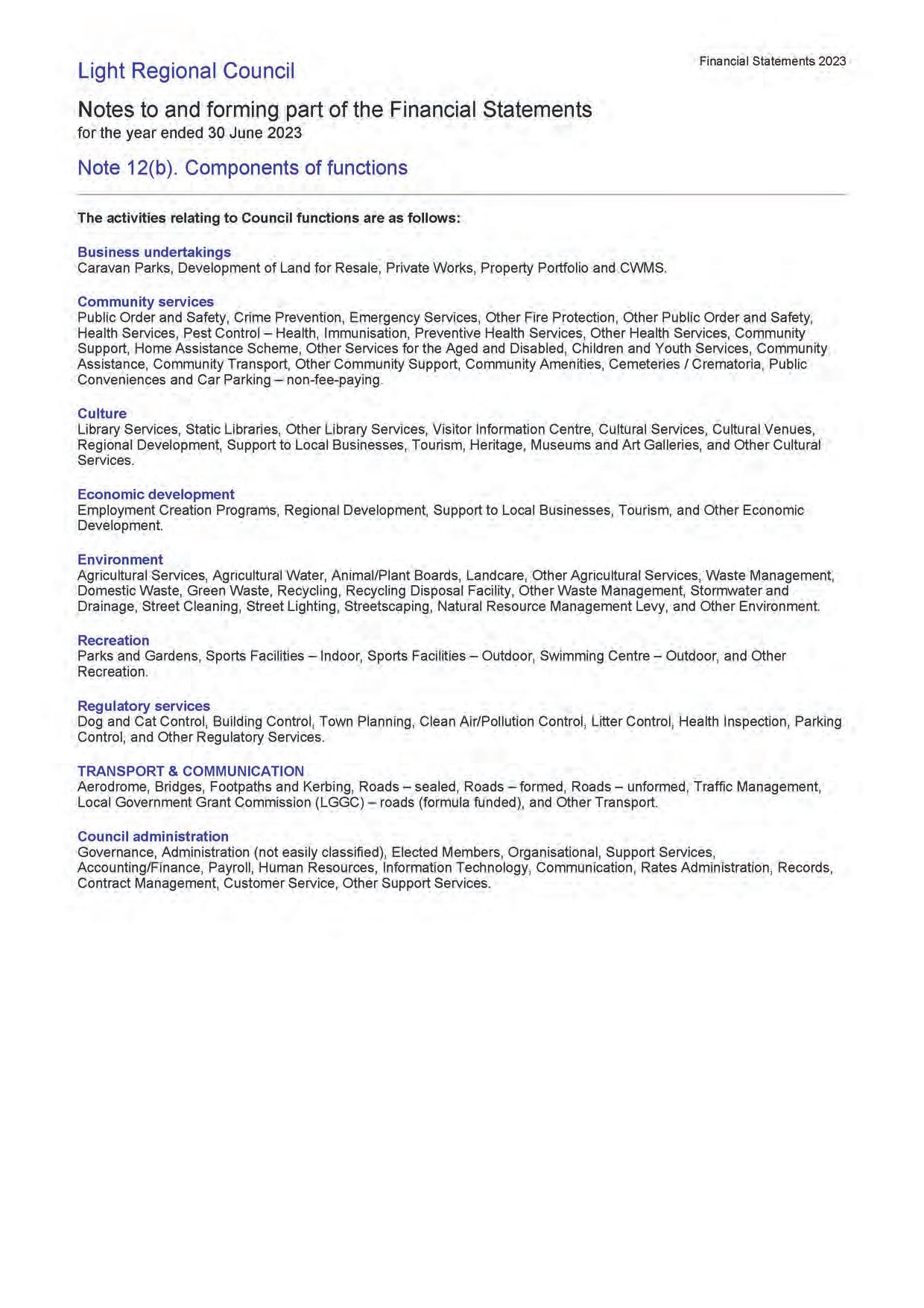 Light Regional Council

Financial Statements 2023

Notes to and forming part of the Financial Statements
for the year ended 30 June 2023

Note 12(b). Components of functions

The activities relating to Council functions are as follows:

Business undertakings
Caravan Parks, Development of Land for Resale, Private Works, Property Portfolio and CWMS.

Community services
Public Order and Safety, Crime Prevention, Emergency Services, Other Fire Protection, Other Public Order and Safety, Health Services, Pest Control – Health, Immunisation, Preventive Health Services, Other Health Services, Community Support, Home Assistance Scheme, Other Services for the Aged and Disabled, Children and Youth Services, Community Assistance, Community Transport, Other Community Support, Community Amenities, Cemeteries / Crematoria, Public Conveniences and Car Parking – non-fee-paying.

Culture
Library Services, Static Libraries, Other Library Services, Visitor Information Centre, Cultural Services, Cultural Venues, Regional Development, Support to Local Businesses, Tourism, Heritage, Museums and Art Galleries, and Other Cultural Services.

Economic development
Employment Creation Programs, Regional Development, Support to Local Businesses, Tourism, and Other Economic Development.

Environment
Agricultural Services, Agricultural Water, Animal/Plant Boards, Landcare, Other Agricultural Services, Waste Management, Domestic Waste, Green Waste, Recycling, Recycling Disposal Facility, Other Waste Management, Stormwater and Drainage, Street Cleaning, Street Lighting, Streetscaping, Natural Resource Management Levy, and Other Environment.

Recreation
Parks and Gardens, Sports Facilities – Indoor, Sports Facilities – Outdoor, Swimming Centre – Outdoor, and Other Recreation.

Regulatory services
Dog and Cat Control, Building Control, Town Planning, Clean Air/Pollution Control, Litter Control, Health Inspection, Parking Control, and Other Regulatory Services.

TRANSPORT & COMMUNICATION
Aerodrome, Bridges, Footpaths and Kerbing, Roads – sealed, Roads – formed, Roads – unformed, Traffic Management, Local Government Grant Commission (LGGC) – roads (formula funded), and Other Transport.

Council administration
Governance, Administration (not easily classified), Elected Members, Organisational, Support Services, Accounting/Finance, Payroll, Human Resources, Information Technology, Communication, Rates Administration, Records, Contract Management, Customer Service, Other Support Services.